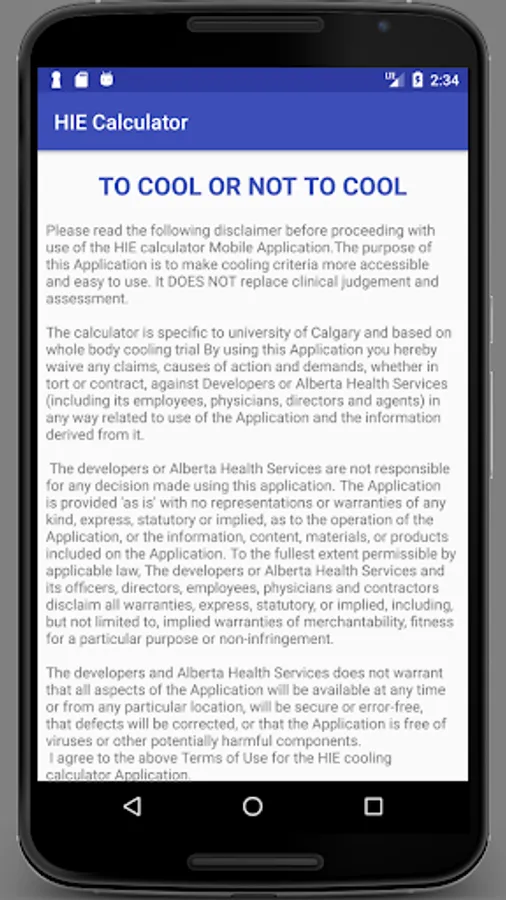 2:34

HIE Calculator

TO COOL OR NOT TO COOL

Please read the following disclaimer before proceeding with use of the HIE calculator Mobile Application.The purpose of this Application is to make cooling criteria more accessible and easy to use. It DOES NOT replace clinical judgement and assessment.

The calculator is specific to university of Calgary and based on whole body cooling trial By using this Application you hereby waive any claims, causes of action and demands, whether in tort or contract, against Developers or Alberta Health Services (including its employees, physicians, directors and agents) in any way related to use of the Application and the information derived from it.

The developers or Alberta Health Services are not responsible for any decision made using this application. The Application is provided 'as is' with no representations or warranties of any kind, express, statutory or implied, as to the operation of the Application, or the information, content, materials, or products included on the Application. To the fullest extent permissible by applicable law, The developers or Alberta Health Services and its officers, directors, employees, physicians and contractors disclaim all warranties, express, statutory, or implied, including, but not limited to, implied warranties of merchantability, fitness for a particular purpose or non-infringement.

The developers and Alberta Health Services does not warrant that all aspects of the Application will be available at any time or from any particular location, will be secure or error-free, that defects will be corrected, or that the Application is free of viruses or other potentially harmful components.
I agree to the above Terms of Use for the HIE cooling calculator Application.